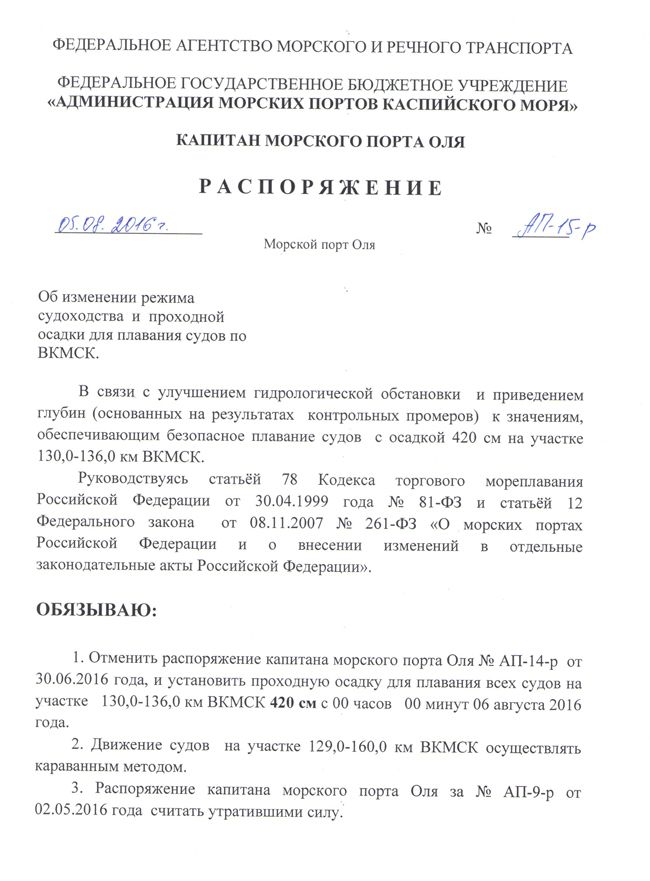 ФЕДЕРАЛЬНОЕ АГЕНТСТВО МОРСКОГО И РЕЧНОГО ТРАНСПОРТА

ФЕДЕРАЛЬНОЕ ГОСУДАРСТВЕННОЕ БЮДЖЕТНОЕ УЧРЕЖДЕНИЕ
«АДМИНИСТРАЦИЯ МОРСКИХ ПОРТОВ КАСПИЙСКОГО МОРЯ»

КАПИТАН МОРСКОГО ПОРТА ОЛЯ

РАСПОРЯЖЕНИЕ

05.08.2016 г. № АП-15-р

Морской порт Оля

Об изменении режима судоходства и проходной осадки для плавания судов по ВКМСК.

В связи с улучшением гидрологической обстановки и приведением глубин (основанных на результатах контрольных промеров) к значениям, обеспечивающим безопасное плавание судов с осадкой 420 см на участке 130,0-136,0 км ВКМСК.

Руководствуясь статьёй 78 Кодекса торгового мореплавания Российской Федерации от 30.04.1999 года № 81-ФЗ и статьёй 12 Федерального закона от 08.11.2007 № 261-ФЗ «О морских портах Российской Федерации и о внесении изменений в отдельные законодательные акты Российской Федерации».

ОБЯЗЫВАЮ:

1. Отменить распоряжение капитана морского порта Оля № АП-14-р от 30.06.2016 года, и установить проходную осадку для плавания всех судов на участке 130,0-136,0 км ВКМСК 420 см с 00 часов 00 минут 06 августа 2016 года.

2. Движение судов на участке 129,0-160,0 км ВКМСК осуществлять караванным методом.

3. Распоряжение капитана морского порта Оля за № АП-9-р от 02.05.2016 года считать утратившими силу.